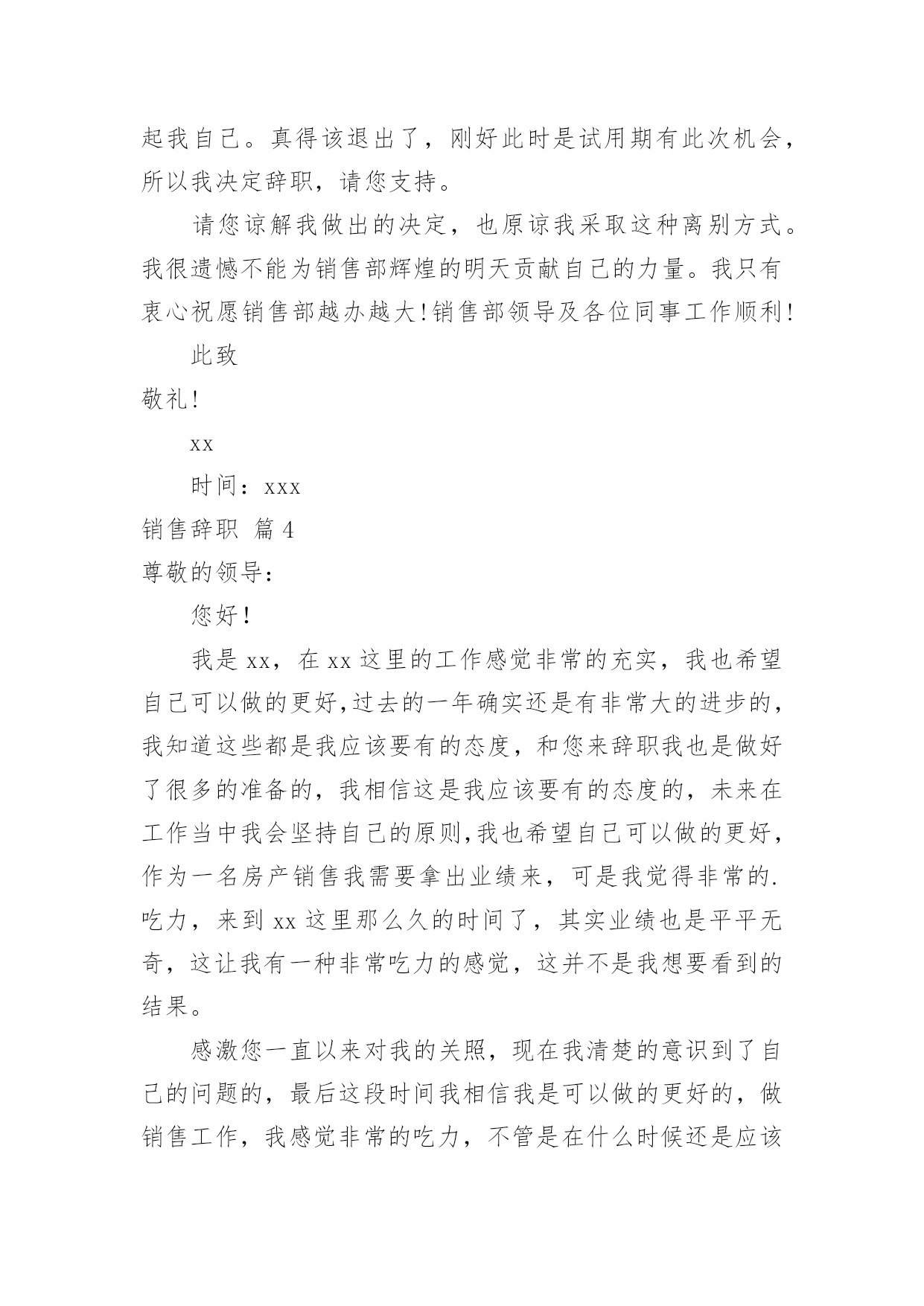 起我自己。真得该退出了，刚好此时是试用期有此次机会，所以我决定辞职，请您支持。

请您谅解我做出的决定，也原谅我采取这种离别方式。我很遗憾不能为销售部辉煌的明天贡献自己的力量。我只有衷心祝愿销售部越办越大!销售部领导及各位同事工作顺利!

此致

敬礼!

xx

时间：xxx

销售辞职 篇4

尊敬的领导：

您好!

我是xx，在xx这里的工作感觉非常的充实，我也希望自己可以做的更好,过去的一年确实还是有非常大的进步的，我知道这些都是我应该要有的态度，和您来辞职我也是做好了很多的准备的，我相信这是我应该要有的态度的，未来在工作当中我会坚持自己的原则,我也希望自己可以做的更好，作为一名房产销售我需要拿出业绩来，可是我觉得非常的.吃力，来到xx这里那么久的时间了，其实业绩也是平平无奇，这让我有一种非常吃力的感觉，这并不是我想要看到的结果。

感激您一直以来对我的关照，现在我清楚的意识到了自己的问题的，最后这段时间我相信我是可以做的更好的，做销售工作，我感觉非常的吃力，不管是在什么时候还是应该